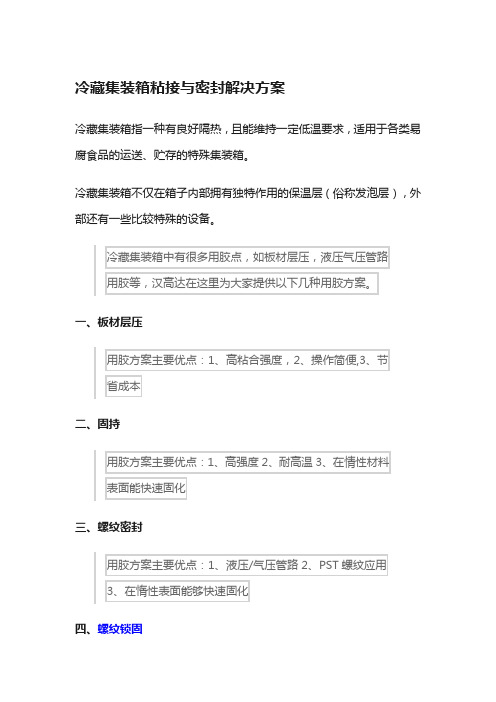 冷藏集装箱粘接与密封解决方案

冷藏集装箱指一种有良好隔热，且能维持一定低温要求，适用于各类易腐食品的运送、贮存的特殊集装箱。

冷藏集装箱不仅在箱子内部拥有独特作用的保温层（俗称发泡层），外部还有一些比较特殊的设备。

冷藏集装箱中有很多用胶点，如板材层压，液压气压管路用胶等，汉高达在这里为大家提供以下几种用胶方案。

一、板材层压

用胶方案主要优点：1、高粘合强度，2、操作简便,3、节省成本

二、固持

用胶方案主要优点：1、高强度 2、耐高温 3、在惰性材料表面能快速固化

三、螺纹密封

用胶方案主要优点：1、液压/气压管路 2、PST 螺纹应用 3、在惰性表面能够快速固化

四、螺纹锁固